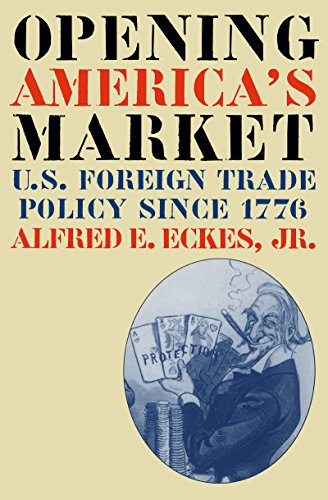 OPENING
AMERICA'S
MARKET
U.S. FOREIGN TRADE POLICY SINCE 1776
ALFRED E. ECKES, JR.

PROTECTION